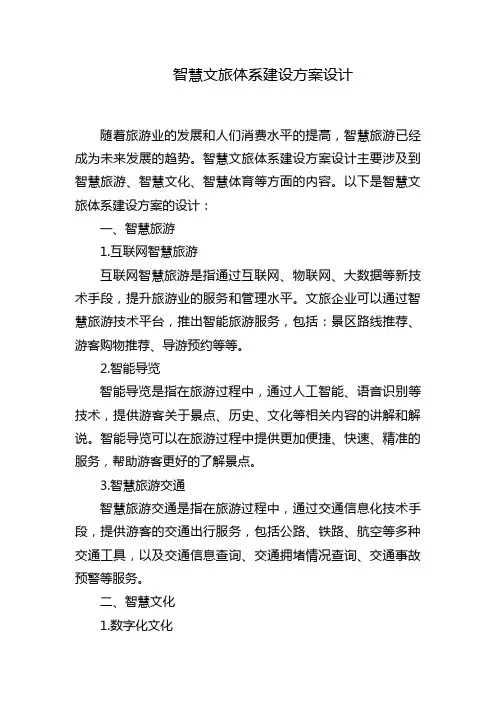 智慧文旅体系建设方案设计

随着旅游业的发展和人们消费水平的提高，智慧旅游已经成为未来发展的趋势。智慧文旅体系建设方案设计主要涉及到智慧旅游、智慧文化、智慧体育等方面的内容。以下是智慧文旅体系建设方案的设计：

一、智慧旅游

1.互联网智慧旅游

互联网智慧旅游是指通过互联网、物联网、大数据等新技术手段，提升旅游业的服务和管理水平。文旅企业可以通过智慧旅游技术平台，推出智能旅游服务，包括：景区路线推荐、游客购物推荐、导游预约等等。

2.智能导览

智能导览是指在旅游过程中，通过人工智能、语音识别等技术，提供游客关于景点、历史、文化等相关内容的讲解和解说。智能导览可以在旅游过程中提供更加便捷、快速、精准的服务，帮助游客更好的了解景点。

3.智慧旅游交通

智慧旅游交通是指在旅游过程中，通过交通信息化技术手段，提供游客的交通出行服务，包括公路、铁路、航空等多种交通工具，以及交通信息查询、交通拥堵情况查询、交通事故预警等服务。

二、智慧文化

1.数字化文化